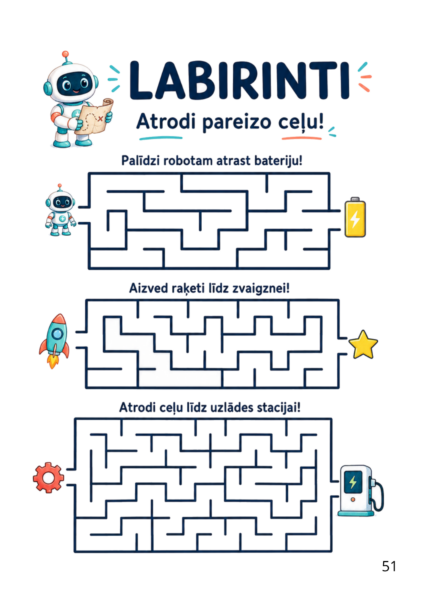 LABIRINTI

Atrodi pareizo ceļu!

Palīdzi robotam atrast bateriju!

Aizved raķeti līdz zvaigznei!

Atrodi ceļu līdz uzlādes stacijai!

51